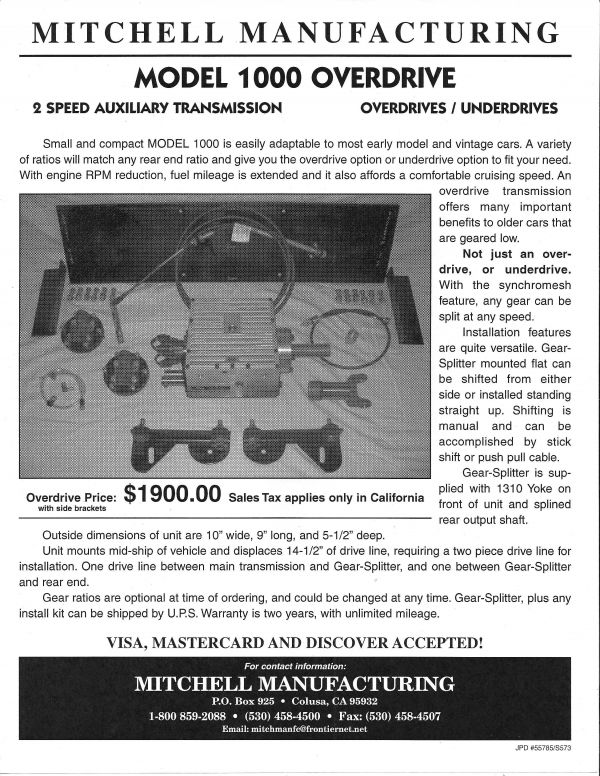 MITCHELL MANUFACTURING

MODEL 1000 OVERDRIVE

2 SPEED AUXILIARY TRANSMISSION

OVERDRIVES / UNDERDRIVES

Small and compact MODEL 1000 is easily adaptable to most early model and vintage cars. A variety of ratios will match any rear end ratio and give you the overdrive option or underdrive option to fit your need. With engine RPM reduction, fuel mileage is extended and it also affords a comfortable cruising speed. An overdrive transmission offers many important benefits to older cars that are geared low.

Not just an overdrive, or underdrive. With the synchromesh feature, any gear can be split at any speed.

Installation features are quite versatile. Gear-Splitter mounted flat can be shifted from either side or installed standing straight up. Shifting is manual and can be accomplished by stick shift or push pull cable.

Gear-Splitter is supplied with 1310 Yoke on front of unit and splined rear output shaft.

Overdrive Price: $1900.00 Sales Tax applies only in California
with side brackets

Outside dimensions of unit are 10" wide, 9" long, and 5-1/2" deep.

Unit mounts mid-ship of vehicle and displaces 14-1/2" of drive line, requiring a two piece drive line for installation. One drive line between main transmission and Gear-Splitter, and one between Gear-Splitter and rear end.

Gear ratios are optional at time of ordering, and could be changed at any time. Gear-Splitter, plus any install kit can be shipped by U.P.S. Warranty is two years, with unlimited mileage.

VISA, MASTERCARD AND DISCOVER ACCEPTED!

For contact information:
MITCHELL MANUFACTURING
P.O. Box 925 • Colusa, CA 95932
1-800 859-2088 • (530) 458-4500 • Fax: (530) 458-4507
Email: mitchmanfc@frontiernet.net

JPD #55785/S573